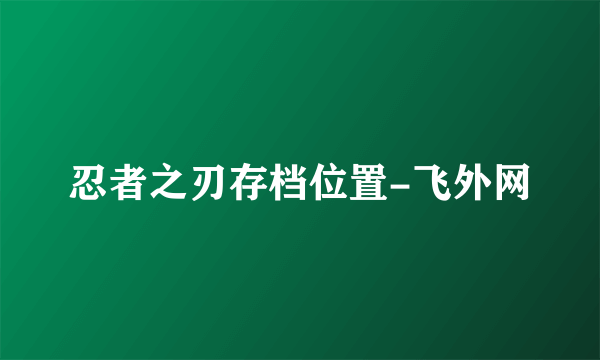 忍者之刃存档位置-飞外网